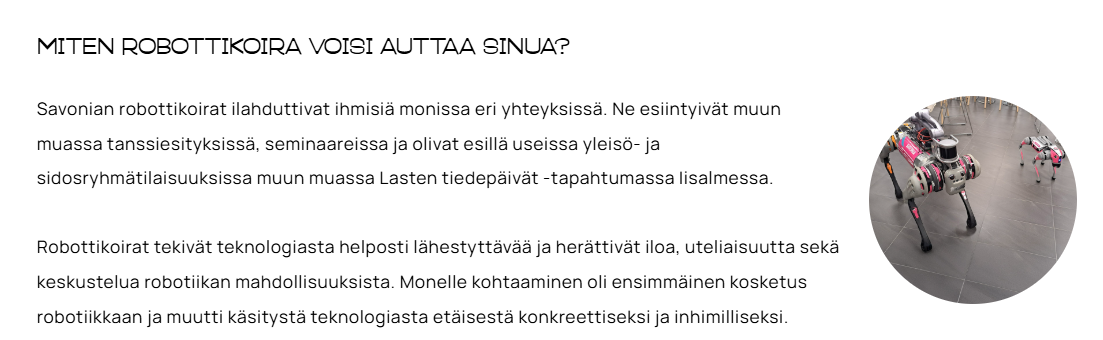 MITEN ROBOTTIKOIRA VOISI AUTTAA SINUA?

Savonian robottikoirat ilahduttivat ihmisiä monissa eri yhteyksissä. Ne esiintyivät muun muassa tanssiesityksissä, seminaareissa ja olivat esillä useissa yleisö- ja sidosryhmätilaisuuksissa muun muassa Lasten tiedepäivät -tapahtumassa Iisalmessa.

Robottikoirat tekivät teknologiasta helposti lähestyttävää ja herättivät iloa, uteliaisuutta sekä keskustelua robotiikan mahdollisuuksista. Monelle kohtaaminen oli ensimmäinen kosketus robotiikkaan ja muutti käsitystä teknologiasta etäisestä konkreettiseksi ja inhimilliseksi.